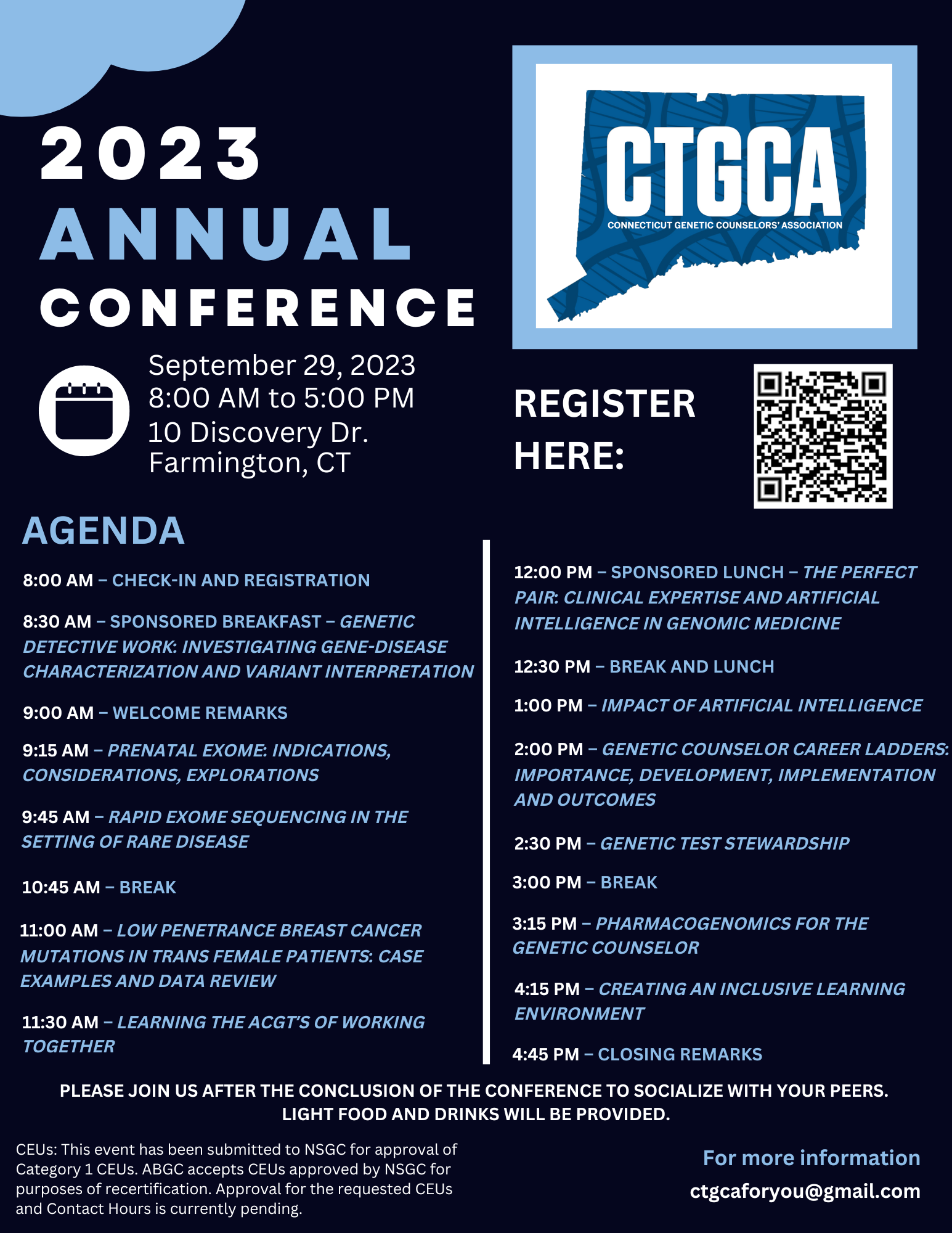 2023
ANNUAL
CONFERENCE

CTGCA
CONNECTICUT GENETIC COUNSELORS' ASSOCIATION

September 29, 2023
8:00 AM to 5:00 PM
10 Discovery Dr.
Farmington, CT

REGISTER HERE:

AGENDA

8:00 AM – CHECK-IN AND REGISTRATION

8:30 AM – SPONSORED BREAKFAST – GENETIC DETECTIVE WORK: INVESTIGATING GENE-DISEASE CHARACTERIZATION AND VARIANT INTERPRETATION

9:00 AM – WELCOME REMARKS

9:15 AM – PRENATAL EXOME: INDICATIONS, CONSIDERATIONS, EXPLORATIONS

9:45 AM – RAPID EXOME SEQUENCING IN THE SETTING OF RARE DISEASE

10:45 AM – BREAK

11:00 AM – LOW PENETRANCE BREAST CANCER MUTATIONS IN TRANS FEMALE PATIENTS: CASE EXAMPLES AND DATA REVIEW

11:30 AM – LEARNING THE ACGT'S OF WORKING TOGETHER

12:00 PM – SPONSORED LUNCH – THE PERFECT PAIR: CLINICAL EXPERTISE AND ARTIFICIAL INTELLIGENCE IN GENOMIC MEDICINE

12:30 PM – BREAK AND LUNCH

1:00 PM – IMPACT OF ARTIFICIAL INTELLIGENCE

2:00 PM – GENETIC COUNSELOR CAREER LADDERS: IMPORTANCE, DEVELOPMENT, IMPLEMENTATION AND OUTCOMES

2:30 PM – GENETIC TEST STEWARDSHIP

3:00 PM – BREAK

3:15 PM – PHARMACOGENOMICS FOR THE GENETIC COUNSELOR

4:15 PM – CREATING AN INCLUSIVE LEARNING ENVIRONMENT

4:45 PM – CLOSING REMARKS

PLEASE JOIN US AFTER THE CONCLUSION OF THE CONFERENCE TO SOCIALIZE WITH YOUR PEERS. LIGHT FOOD AND DRINKS WILL BE PROVIDED.

CEUs: This event has been submitted to NSGC for approval of Category 1 CEUs. ABGC accepts CEUs approved by NSGC for purposes of recertification. Approval for the requested CEUs and Contact Hours is currently pending.

For more information
ctgcaforyou@gmail.com